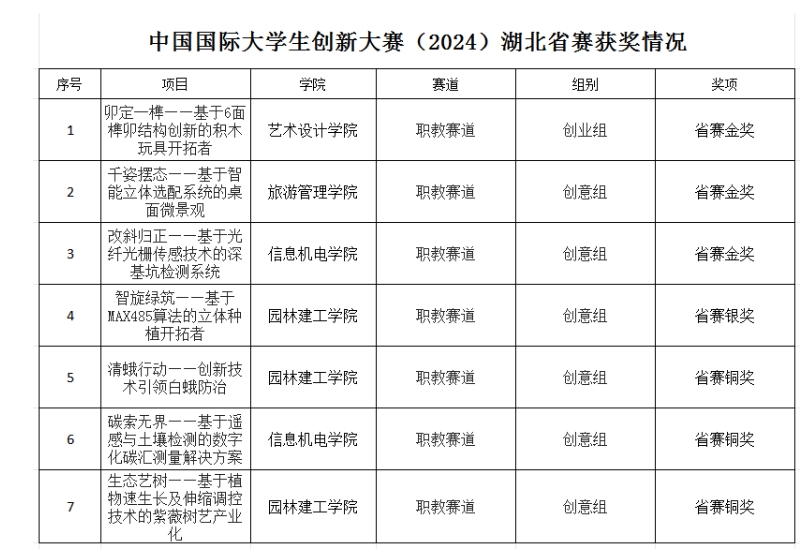 中国国际大学生创新大赛（2024）湖北省赛获奖情况

| 序号 | 项目 | 学院 | 赛道 | 组别 | 奖项 |
|---|---|---|---|---|---|
| 1 | 卯定一榫——基于6面榫卯结构创新的积木玩具开拓者 | 艺术设计学院 | 职教赛道 | 创业组 | 省赛金奖 |
| 2 | 千姿摆态——基于智能立体选配系统的桌面微景观 | 旅游管理学院 | 职教赛道 | 创意组 | 省赛金奖 |
| 3 | 改斜归正——基于光纤光栅传感技术的深基坑检测系统 | 信息机电学院 | 职教赛道 | 创意组 | 省赛金奖 |
| 4 | 智旋绿筑——基于MAX485算法的立体种植开拓者 | 园林建工学院 | 职教赛道 | 创意组 | 省赛银奖 |
| 5 | 清蛾行动——创新技术引领白蛾防治 | 园林建工学院 | 职教赛道 | 创意组 | 省赛铜奖 |
| 6 | 碳索无界——基于遥感与土壤检测的数字化碳汇测量解决方案 | 信息机电学院 | 职教赛道 | 创意组 | 省赛铜奖 |
| 7 | 生态艺树——基于植物速生长及伸缩调控技术的紫薇树艺产业化 | 园林建工学院 | 职教赛道 | 创意组 | 省赛铜奖 |